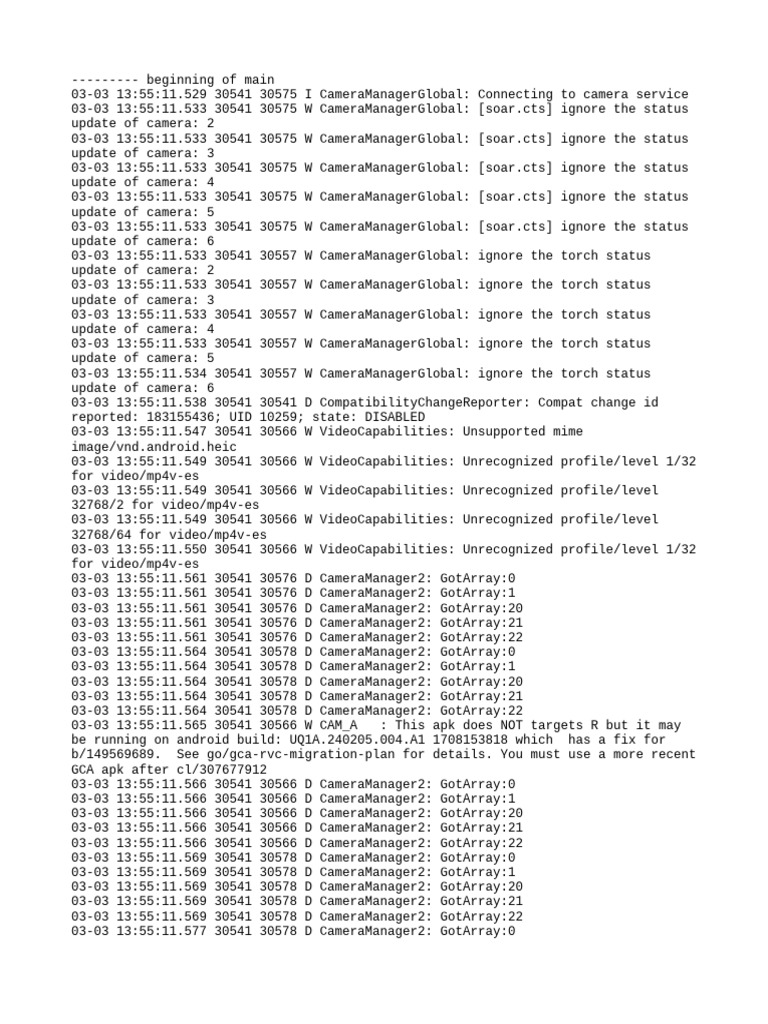 --------- beginning of main
03-03 13:55:11.529 30541 30575 I CameraManagerGlobal: Connecting to camera service
03-03 13:55:11.533 30541 30575 W CameraManagerGlobal: [soar.cts] ignore the status update of camera: 2
03-03 13:55:11.533 30541 30575 W CameraManagerGlobal: [soar.cts] ignore the status update of camera: 3
03-03 13:55:11.533 30541 30575 W CameraManagerGlobal: [soar.cts] ignore the status update of camera: 4
03-03 13:55:11.533 30541 30575 W CameraManagerGlobal: [soar.cts] ignore the status update of camera: 5
03-03 13:55:11.533 30541 30575 W CameraManagerGlobal: [soar.cts] ignore the status update of camera: 6
03-03 13:55:11.533 30541 30557 W CameraManagerGlobal: ignore the torch status update of camera: 2
03-03 13:55:11.533 30541 30557 W CameraManagerGlobal: ignore the torch status update of camera: 3
03-03 13:55:11.533 30541 30557 W CameraManagerGlobal: ignore the torch status update of camera: 4
03-03 13:55:11.533 30541 30557 W CameraManagerGlobal: ignore the torch status update of camera: 5
03-03 13:55:11.534 30541 30557 W CameraManagerGlobal: ignore the torch status update of camera: 6
03-03 13:55:11.538 30541 30541 D CompatibilityChangeReporter: Compat change id reported: 183155436; UID 10259; state: DISABLED
03-03 13:55:11.547 30541 30566 W VideoCapabilities: Unsupported mime image/vnd.android.heic
03-03 13:55:11.549 30541 30566 W VideoCapabilities: Unrecognized profile/level 1/32 for video/mp4v-es
03-03 13:55:11.549 30541 30566 W VideoCapabilities: Unrecognized profile/level 32768/2 for video/mp4v-es
03-03 13:55:11.549 30541 30566 W VideoCapabilities: Unrecognized profile/level 32768/64 for video/mp4v-es
03-03 13:55:11.550 30541 30566 W VideoCapabilities: Unrecognized profile/level 1/32 for video/mp4v-es
03-03 13:55:11.561 30541 30576 D CameraManager2: GotArray:0
03-03 13:55:11.561 30541 30576 D CameraManager2: GotArray:1
03-03 13:55:11.561 30541 30576 D CameraManager2: GotArray:20
03-03 13:55:11.561 30541 30576 D CameraManager2: GotArray:21
03-03 13:55:11.561 30541 30576 D CameraManager2: GotArray:22
03-03 13:55:11.564 30541 30578 D CameraManager2: GotArray:0
03-03 13:55:11.564 30541 30578 D CameraManager2: GotArray:1
03-03 13:55:11.564 30541 30578 D CameraManager2: GotArray:20
03-03 13:55:11.564 30541 30578 D CameraManager2: GotArray:21
03-03 13:55:11.564 30541 30578 D CameraManager2: GotArray:22
03-03 13:55:11.565 30541 30566 W CAM_A   : This apk does NOT targets R but it may be running on android build: UQ1A.240205.004.A1 1708153818 which  has a fix for b/149569689.  See go/gca-rvc-migration-plan for details. You must use a more recent GCA apk after cl/307677912
03-03 13:55:11.566 30541 30566 D CameraManager2: GotArray:0
03-03 13:55:11.566 30541 30566 D CameraManager2: GotArray:1
03-03 13:55:11.566 30541 30566 D CameraManager2: GotArray:20
03-03 13:55:11.566 30541 30566 D CameraManager2: GotArray:21
03-03 13:55:11.566 30541 30566 D CameraManager2: GotArray:22
03-03 13:55:11.569 30541 30578 D CameraManager2: GotArray:0
03-03 13:55:11.569 30541 30578 D CameraManager2: GotArray:1
03-03 13:55:11.569 30541 30578 D CameraManager2: GotArray:20
03-03 13:55:11.569 30541 30578 D CameraManager2: GotArray:21
03-03 13:55:11.569 30541 30578 D CameraManager2: GotArray:22
03-03 13:55:11.577 30541 30578 D CameraManager2: GotArray:0